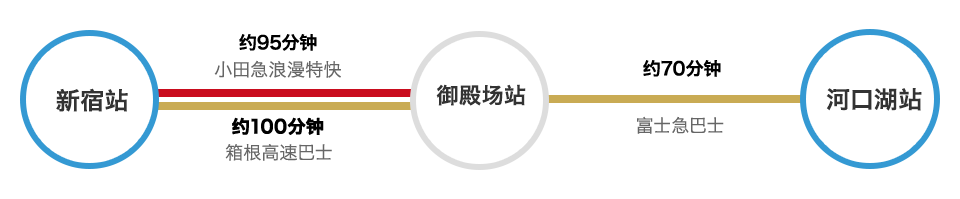 新宿站

约95分钟
小田急浪漫特快

约100分钟
箱根高速巴士

御殿场站

约70分钟

富士急巴士

河口湖站